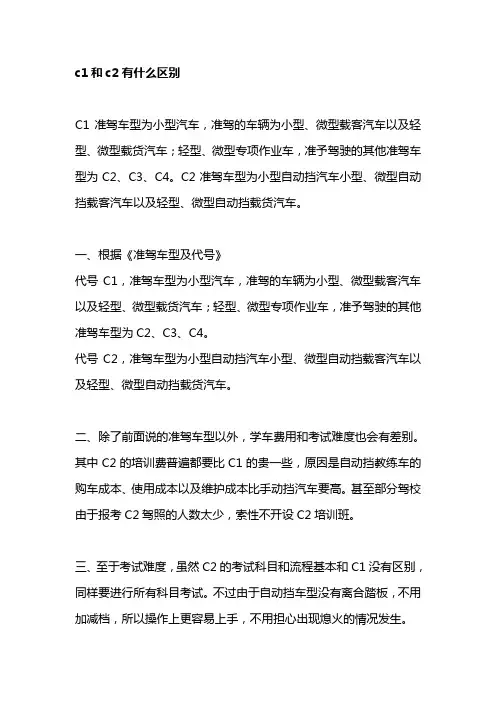 c1 和 c2 有什么区别

C1 准驾车型为小型汽车，准驾的车辆为小型、微型载客汽车以及轻型、微型载货汽车；轻型、微型专项作业车，准予驾驶的其他准驾车型为 C2、C3、C4。C2 准驾车型为小型自动挡汽车小型、微型自动挡载客汽车以及轻型、微型自动挡载货汽车。

一、根据《准驾车型及代号》
代号 C1，准驾车型为小型汽车，准驾的车辆为小型、微型载客汽车以及轻型、微型载货汽车；轻型、微型专项作业车，准予驾驶的其他准驾车型为 C2、C3、C4。
代号 C2，准驾车型为小型自动挡汽车小型、微型自动挡载客汽车以及轻型、微型自动挡载货汽车。

二、除了前面说的准驾车型以外，学车费用和考试难度也会有差别。其中 C2 的培训费普遍都要比 C1 的贵一些，原因是自动挡教练车的购车成本、使用成本以及维护成本比手动挡汽车要高。甚至部分驾校由于报考 C2 驾照的人数太少，索性不开设 C2 培训班。

三、至于考试难度，虽然 C2 的考试科目和流程基本和 C1 没有区别，同样要进行所有科目考试。不过由于自动挡车型没有离合踏板，不用加减档，所以操作上更容易上手，不用担心出现熄火的情况发生。